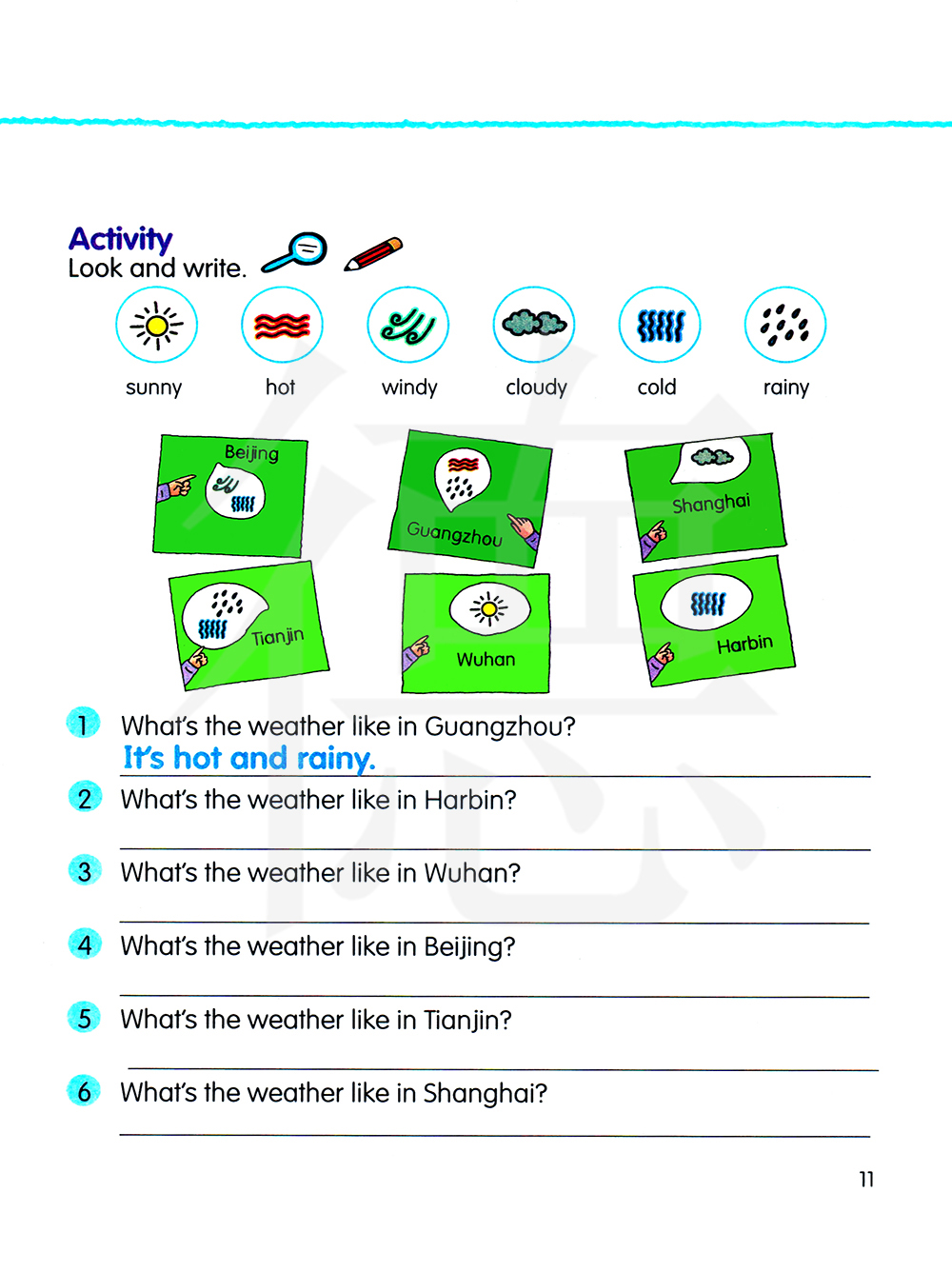 Activity
Look and write.

sunny hot windy cloudy cold rainy

Beijing
Guangzhou
Shanghai
Tianjin
Wuhan
Harbin

1 What's the weather like in Guangzhou?
It's hot and rainy.

2 What's the weather like in Harbin?

3 What's the weather like in Wuhan?

4 What's the weather like in Beijing?

5 What's the weather like in Tianjin?

6 What's the weather like in Shanghai?

11